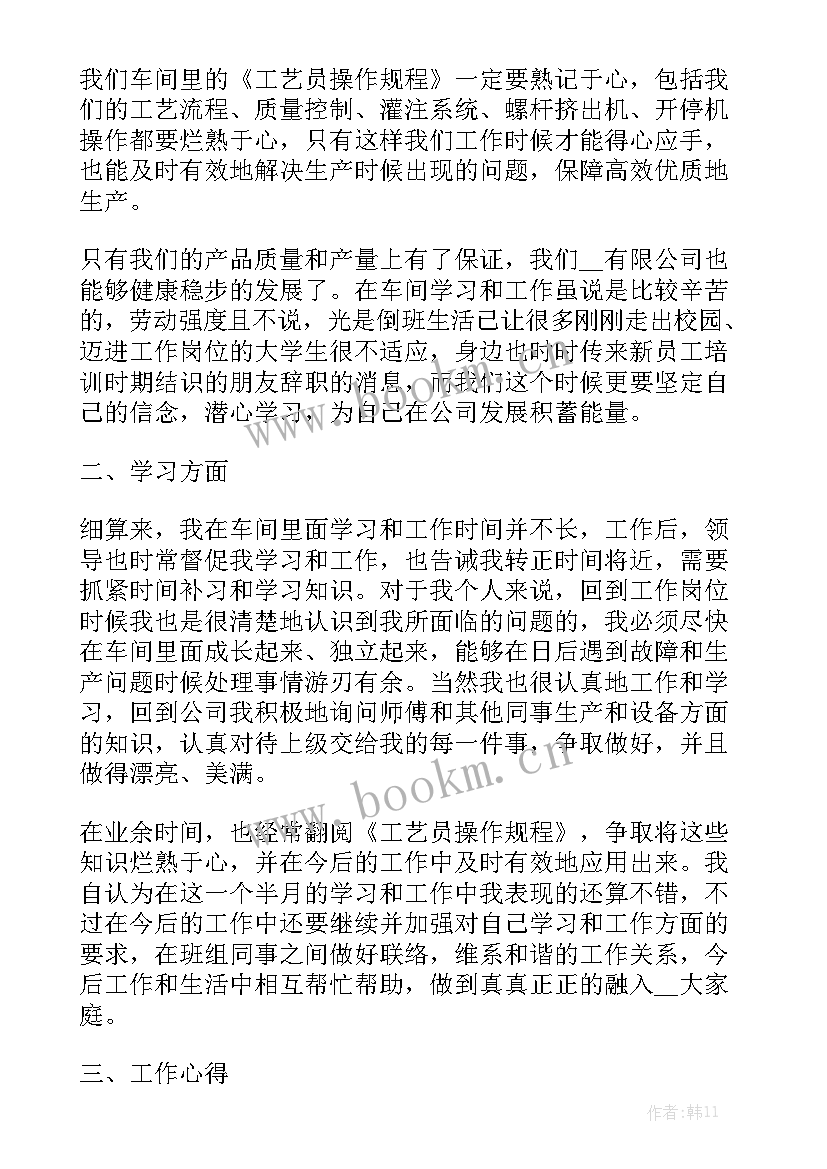 我们车间里的《工艺员操作规程》一定要熟记于心，包括我们的工艺流程、质量控制、灌注系统、螺杆挤出机、开停机操作都要烂熟于心，只有这样我们工作时候才能得心应手，也能及时有效地解决生产时候出现的问题，保障高效优质地生产。

只有我们的产品质量和产量上有了保证，我们__有限公司也能够健康稳步的发展了。在车间学习和工作虽说是比较辛苦的，劳动强度且不说，光是倒班生活已让很多刚刚走出校园、迈进工作岗位的大学生很不适应，身边也时时传来新员工培训时期结识的朋友辞职的消息，而我们这个时候更要坚定自己的信念，潜心学习，为自己在公司发展积蓄能量。

二、学习方面

细算来，我在车间里面学习和工作时间并不长，工作后，领导也时常督促我学习和工作，也告诫我转正时间将近，需要抓紧时间补习和学习知识。对于我个人来说，回到工作岗位时候我也是很清楚地认识到我所面临的问题的，我必须尽快在车间里面成长起来、独立起来，能够在日后遇到故障和生产问题时候处理事情游刃有余。当然我也很认真地工作和学习，回到公司我积极地询问师傅和其他同事生产和设备方面的知识，认真对待上级交给我的每一件事，争取做好，并且做得漂亮、美满。

在业余时间，也经常翻阅《工艺员操作规程》，争取将这些知识烂熟于心，并在今后的工作中及时有效地应用出来。我自认为在这一个半月的学习和工作中我表现的还算不错，不过在今后的工作中还要继续并加强对自己学习和工作方面的要求，在班组同事之间做好联络，维系和谐的工作关系，今后工作和生活中相互帮忙帮助，做到真真正正的融入__大家庭。

三、工作心得

www.bookm.cn

作者:韩11